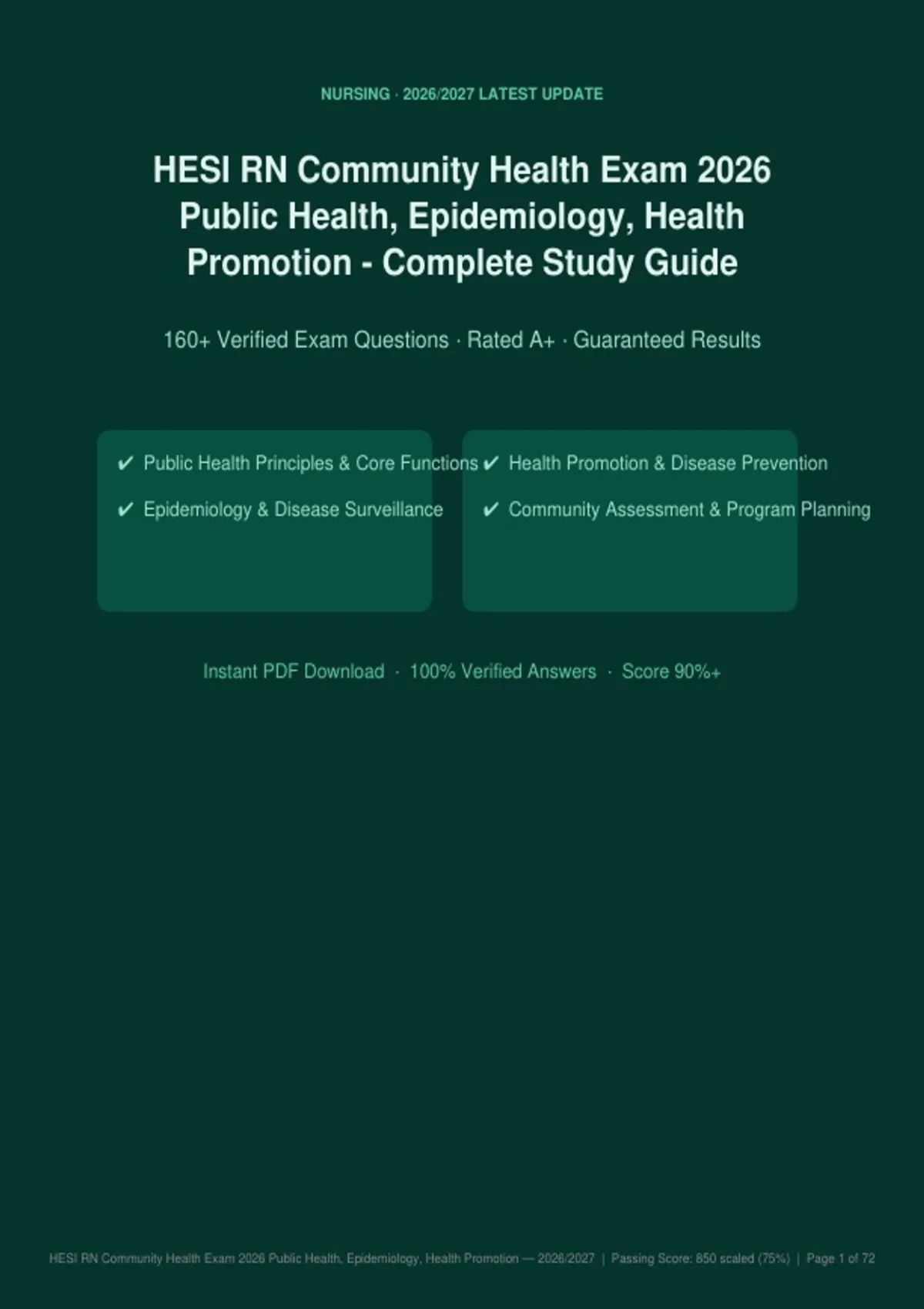 NURSING · 2026/2027 LATEST UPDATE

HESI RN Community Health Exam 2026 Public Health, Epidemiology, Health Promotion - Complete Study Guide

160+ Verified Exam Questions · Rated A+ · Guaranteed Results

✔ Public Health Principles & Core Functions
✔ Epidemiology & Disease Surveillance

✔ Health Promotion & Disease Prevention
✔ Community Assessment & Program Planning

Instant PDF Download · 100% Verified Answers · Score 90%+

HESI RN Community Health Exam 2026 Public Health, Epidemiology, Health Promotion — 2026/2027 | Passing Score: 850 scaled (75%) | Page 1 of 72